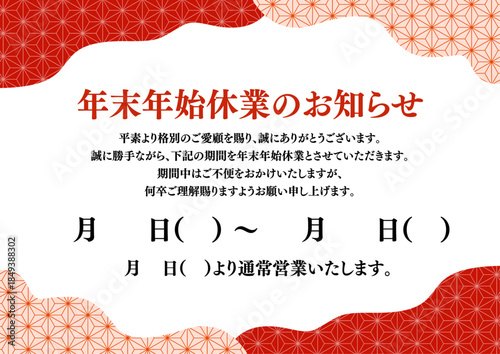 年末年始休業のお知らせ

平素より格別のご愛顧を賜り、誠にありがとうございます。
誠に勝手ながら、下記の期間を年末年始休業とさせていただきます。
期間中はご不便をおかけいたしますが、
何卒ご理解賜りますようお願い申し上げます。

月　日(　)～　月　日(　)

月　日(　)より通常営業いたします。

Adobe Stock | #1849388302